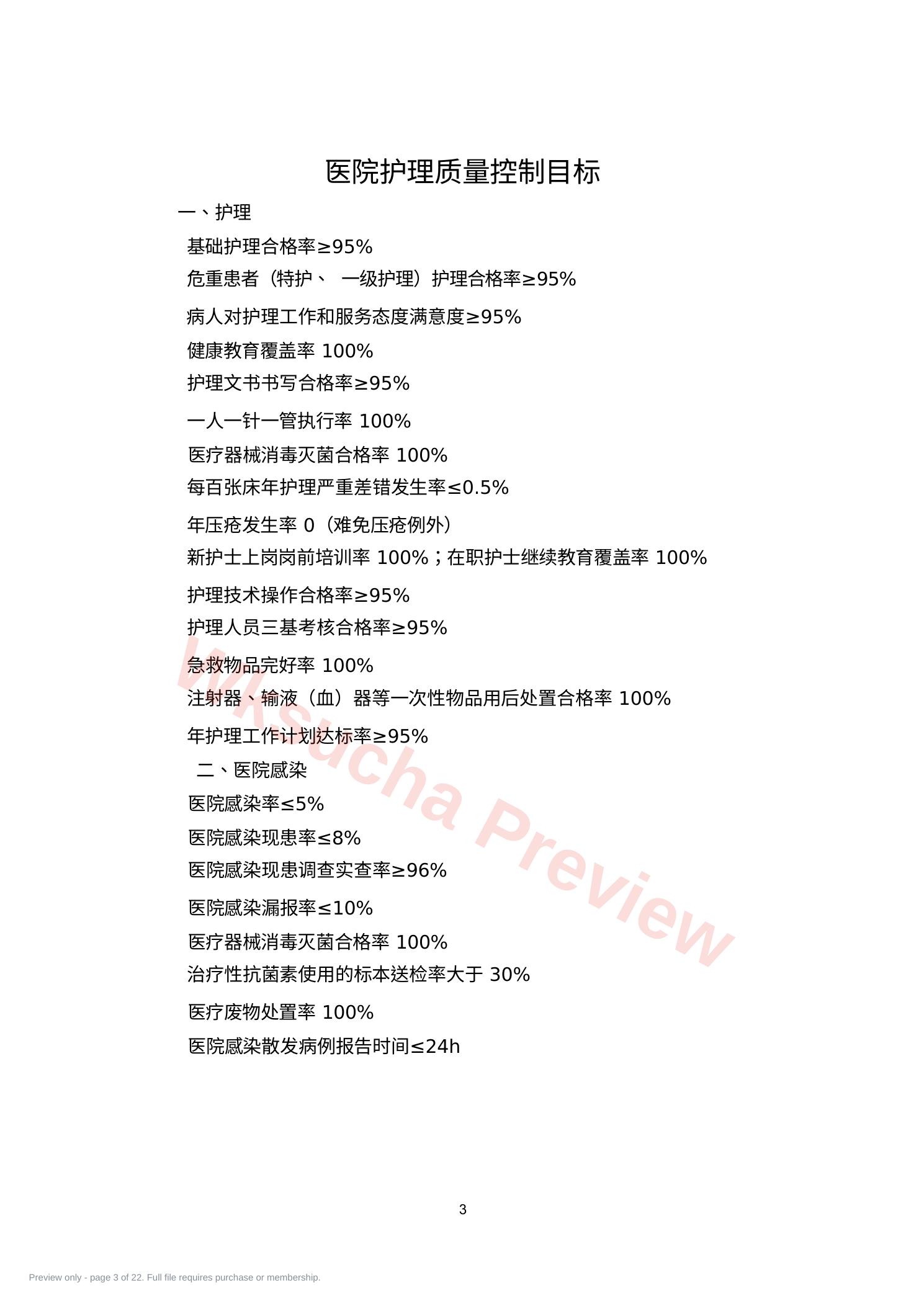 医院护理质量控制目标

一、护理

基础护理合格率≥95%

危重患者（特护、 一级护理）护理合格率≥95%

病人对护理工作和服务态度满意度≥95%

健康教育覆盖率 100%

护理文书书写合格率≥95%

一人一针一管执行率 100%

医疗器械消毒灭菌合格率 100%

每百张床年护理严重差错发生率≤0.5%

年压疮发生率 0（难免压疮例外）

新护士上岗岗前培训率 100%；在职护士继续教育覆盖率 100%

护理技术操作合格率≥95%

护理人员三基考核合格率≥95%

急救物品完好率 100%

注射器、输液（血）器等一次性物品用后处置合格率 100%

年护理工作计划达标率≥95%

二、医院感染

医院感染率≤5%

医院感染现患率≤8%

医院感染现患调查实查率≥96%

医院感染漏报率≤10%

医疗器械消毒灭菌合格率 100%

治疗性抗菌素使用的标本送检率大于 30%

医疗废物处置率 100%

医院感染散发病例报告时间≤24h

Wksucha Preview

3

Preview only - page 3 of 22. Full file requires purchase or membership.